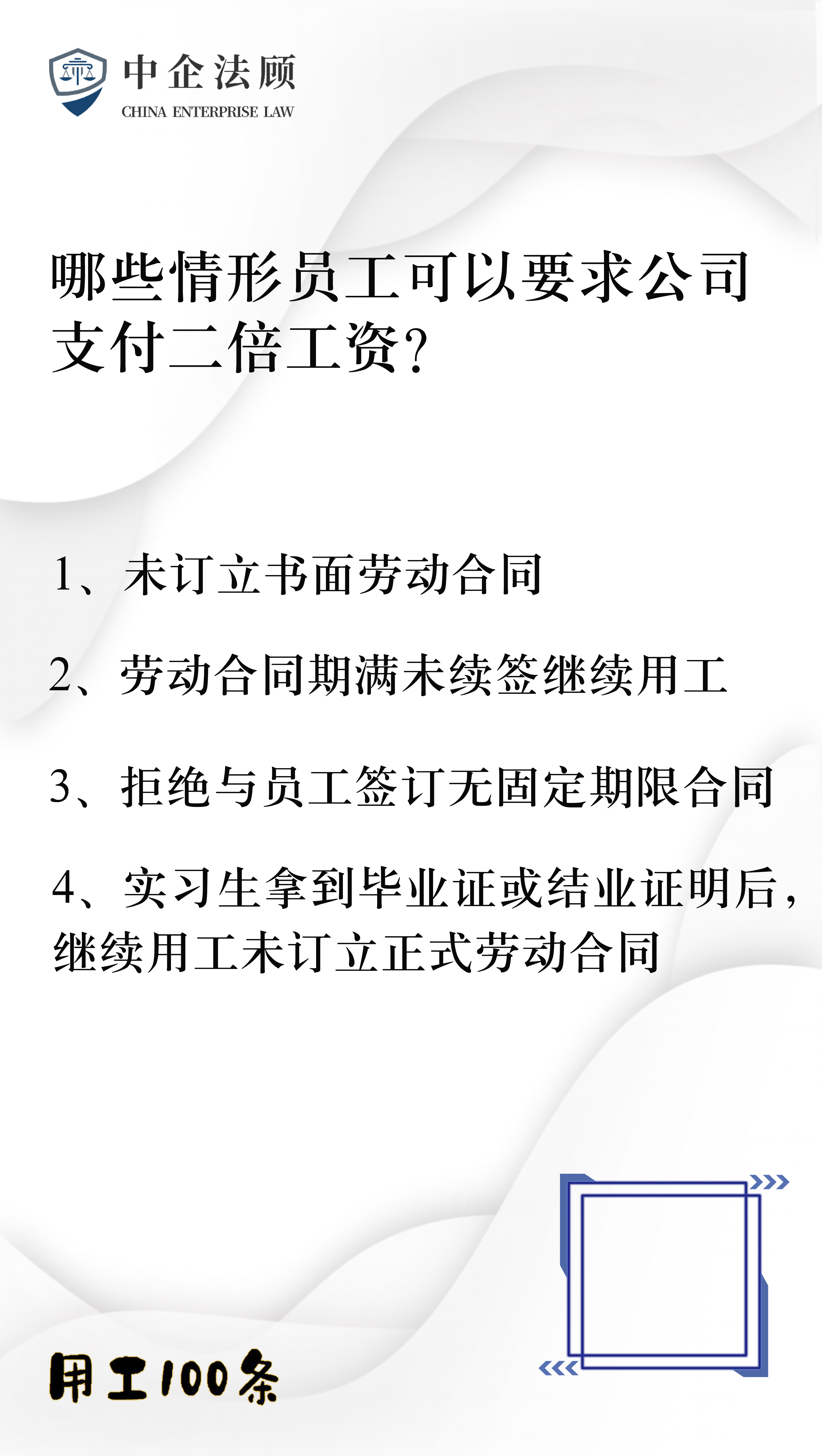 中企法顾
CHINA ENTERPRISE LAW

哪些情形员工可以要求公司支付二倍工资?

1、未订立书面劳动合同

2、劳动合同期满未续签继续用工

3、拒绝与员工签订无固定期限合同

4、实习生拿到毕业证或结业证明后，继续用工未订立正式劳动合同

用工100条